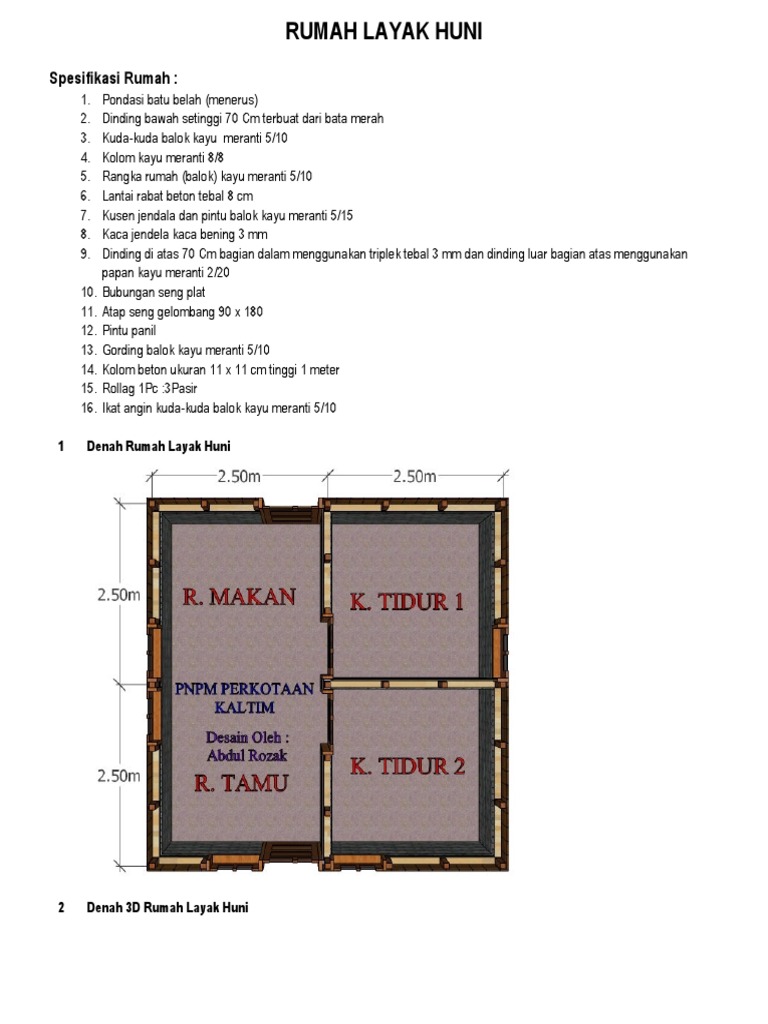 RUMAH LAYAK HUNI

Spesifikasi Rumah :

1. Pondasi batu belah (menerus)
2. Dinding bawah setinggi 70 Cm terbuat dari bata merah
3. Kuda-kuda balok kayu meranti 5/10
4. Kolom kayu meranti 8/8
5. Rangka rumah (balok) kayu meranti 5/10
6. Lantai rabat beton tebal 8 cm
7. Kusen jendala dan pintu balok kayu meranti 5/15
8. Kaca jendela kaca bening 3 mm
9. Dinding di atas 70 Cm bagian dalam menggunakan triplek tebal 3 mm dan dinding luar bagian atas menggunakan papan kayu meranti 2/20
10. Bubungan seng plat
11. Atap seng gelombang 90 x 180
12. Pintu panil
13. Gording balok kayu meranti 5/10
14. Kolom beton ukuran 11 x 11 cm tinggi 1 meter
15. Rollag 1Pc :3Pasir
16. Ikat angin kuda-kuda balok kayu meranti 5/10

1 Denah Rumah Layak Huni

2.50m
2.50m
2.50m
2.50m
R. MAKAN
K. TIDUR 1
PNPM PERKOTAAN KALTIM
Desain Oleh : Abdul Rozak
R. TAMU
K. TIDUR 2

2 Denah 3D Rumah Layak Huni